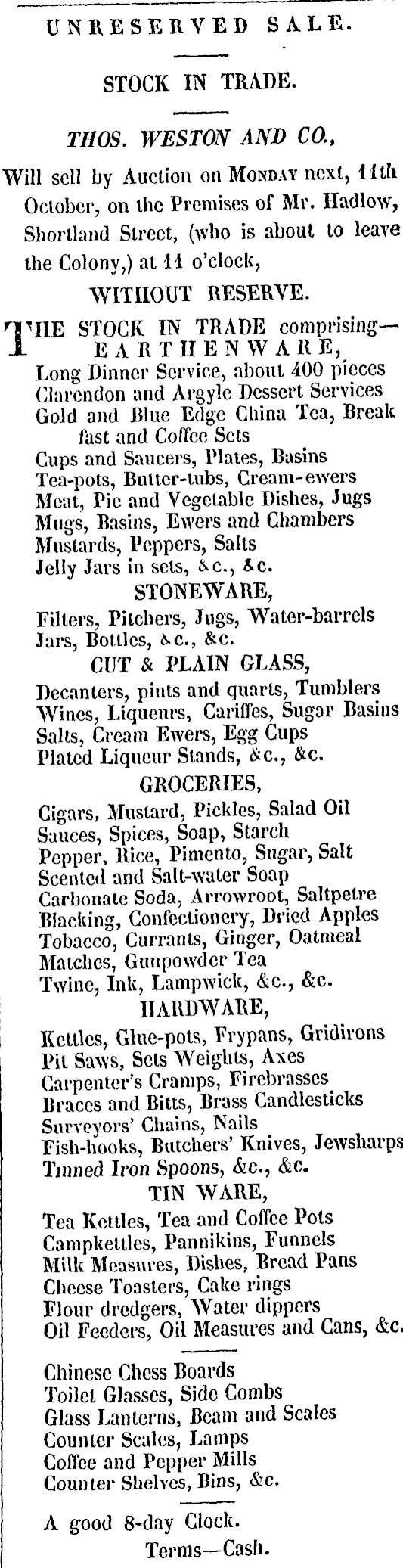 UNRESERVED SALE.

STOCK IN TRADE.

THOS. WESTON AND CO.,

Will sell by Auction on MONDAY next, 11th October, on the Premises of Mr. Hadlow, Shortland Street, (who is about to leave the Colony,) at 11 o'clock,

WITHOUT RESERVE.

THE STOCK IN TRADE comprising—
EARTHENWARE,
Long Dinner Service, about 400 pieces
Clarendon and Argyle Dessert Services
Gold and Blue Edge China Tea, Breakfast and Coffee Sets
Cups and Saucers, Plates, Basins
Tea-pots, Butter-tubs, Cream-ewers
Meat, Pie and Vegetable Dishes, Jugs
Mugs, Basins, Ewers and Chambers
Mustards, Peppers, Salts
Jelly Jars in sets, &c., &c.
STONEWARE,
Filters, Pitchers, Jugs, Water-barrels
Jars, Bottles, &c., &c.
CUT & PLAIN GLASS,
Decanters, pints and quarts, Tumblers
Wines, Liqueurs, Cariffes, Sugar Basins
Salts, Cream Ewers, Egg Cups
Plated Liqueur Stands, &c., &c.
GROCERIES,
Cigars, Mustard, Pickles, Salad Oil
Sauces, Spices, Soap, Starch
Pepper, Rice, Pimento, Sugar, Salt
Scented and Salt-water Soap
Carbonate Soda, Arrowroot, Saltpetre
Blacking, Confectionery, Dried Apples
Tobacco, Currants, Ginger, Oatmeal
Matches, Gunpowder Tea
Twine, Ink, Lampwick, &c., &c.
HARDWARE,
Kettles, Glue-pots, Frypans, Gridirons
Pit Saws, Sets Weights, Axes
Carpenter's Cramps, Firebrasses
Braces and Bitts, Brass Candlesticks
Surveyors' Chains, Nails
Fish-hooks, Butchers' Knives, Jewsharps
Tinned Iron Spoons, &c., &c.
TIN WARE,
Tea Kettles, Tea and Coffee Pots
Campkettles, Pannikins, Funnels
Milk Measures, Dishes, Bread Pans
Cheese Toasters, Cake rings
Flour dredgers, Water dippers
Oil Feeders, Oil Measures and Cans, &c.

Chinese Chess Boards
Toilet Glasses, Side Combs
Glass Lanterns, Beam and Scales
Counter Scales, Lamps
Coffee and Pepper Mills
Counter Shelves, Bins, &c.

A good 8-day Clock.
Terms—Cash.